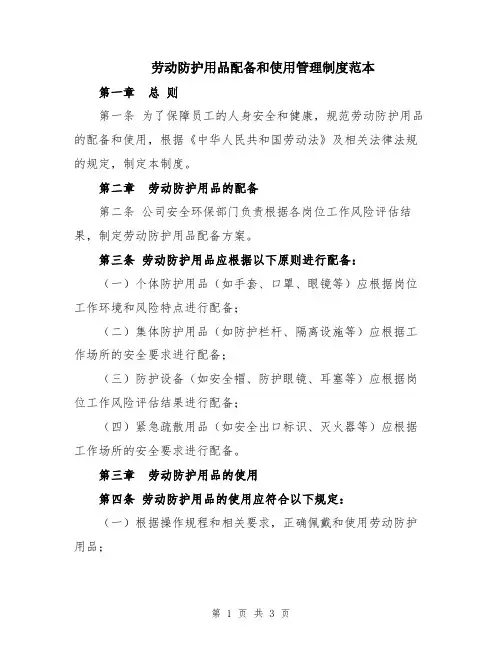 劳动防护用品配备和使用管理制度范本

第一章　总 则

第一条 为了保障员工的人身安全和健康，规范劳动防护用品的配备和使用，根据《中华人民共和国劳动法》及相关法律法规的规定，制定本制度。

第二章　劳动防护用品的配备

第二条 公司安全环保部门负责根据各岗位工作风险评估结果，制定劳动防护用品配备方案。

第三条 劳动防护用品应根据以下原则进行配备：

（一）个体防护用品（如手套、口罩、眼镜等）应根据岗位工作环境和风险特点进行配备；

（二）集体防护用品（如防护栏杆、隔离设施等）应根据工作场所的安全要求进行配备；

（三）防护设备（如安全帽、防护眼镜、耳塞等）应根据岗位工作风险评估结果进行配备；

（四）紧急疏散用品（如安全出口标识、灭火器等）应根据工作场所的安全要求进行配备。

第三章　劳动防护用品的使用

第四条 劳动防护用品的使用应符合以下规定：

（一）根据操作规程和相关要求，正确佩戴和使用劳动防护用品；

第 1 页 共 3 页